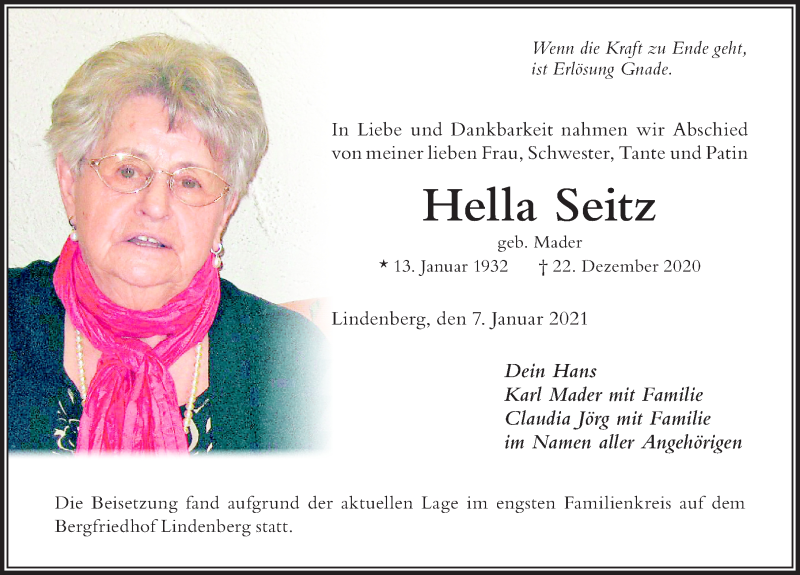 Wenn die Kraft zu Ende geht,
ist Erlösung Gnade.

In Liebe und Dankbarkeit nahmen wir Abschied von meiner lieben Frau, Schwester, Tante und Patin

Hella Seitz

geb. Mader

* 13. Januar 1932 † 22. Dezember 2020

Lindenberg, den 7. Januar 2021

Dein Hans
Karl Mader mit Familie
Claudia Jörg mit Familie
im Namen aller Angehörigen

Die Beisetzung fand aufgrund der aktuellen Lage im engsten Familienkreis auf dem Bergfriedhof Lindenberg statt.